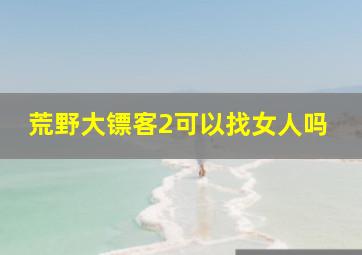 荒野大镖客2可以找女人吗